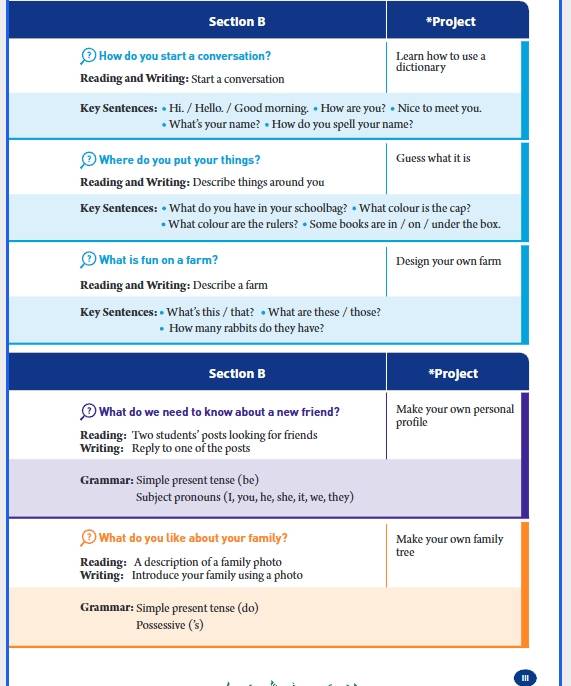 | Section B | *Project |
|---|---|
| How do you start a conversation? Reading and Writing: Start a conversation | Learn how to use a dictionary |
| Key Sentences: • Hi. / Hello. / Good morning. • How are you? • Nice to meet you. • What's your name? • How do you spell your name? | |
| Where do you put your things? Reading and Writing: Describe things around you | Guess what it is |
| Key Sentences: • What do you have in your schoolbag? • What colour is the cap? • What colour are the rulers? • Some books are in / on / under the box. | |
| What is fun on a farm? Reading and Writing: Describe a farm | Design your own farm |
| Key Sentences: • What's this / that? • What are these / those? • How many rabbits do they have? | |

| Section B | *Project |
|---|---|
| What do we need to know about a new friend? Reading: Two students' posts looking for friends Writing: Reply to one of the posts | Make your own personal profile |
| Grammar: Simple present tense (be) Subject pronouns (I, you, he, she, it, we, they) | |
| What do you like about your family? Reading: A description of a family photo Writing: Introduce your family using a photo | Make your own family tree |
| Grammar: Simple present tense (do) Possessive ('s) | |

III